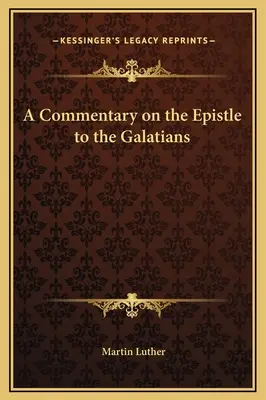 —KESSINGER'S LEGACY REPRINTS—

A Commentary on the Epistle to the Galatians

Martin Luther